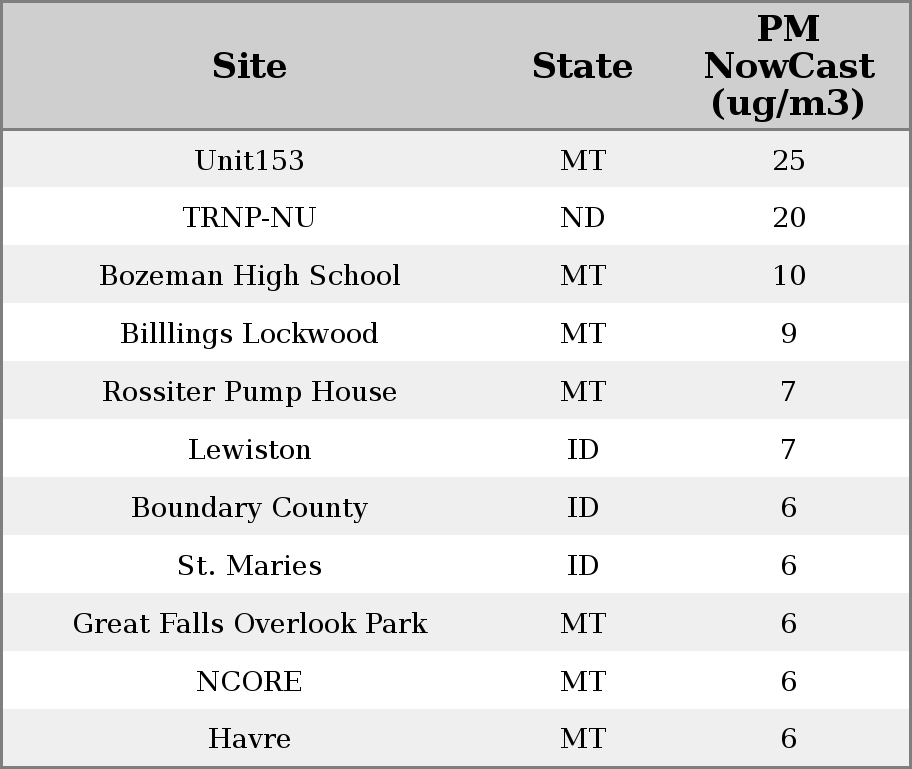 | Site | State | PM NowCast (ug/m3) |
|---|---|---|
| Unit153 | MT | 25 |
| TRNP-NU | ND | 20 |
| Bozeman High School | MT | 10 |
| Billlings Lockwood | MT | 9 |
| Rossiter Pump House | MT | 7 |
| Lewiston | ID | 7 |
| Boundary County | ID | 6 |
| St. Maries | ID | 6 |
| Great Falls Overlook Park | MT | 6 |
| NCORE | MT | 6 |
| Havre | MT | 6 |